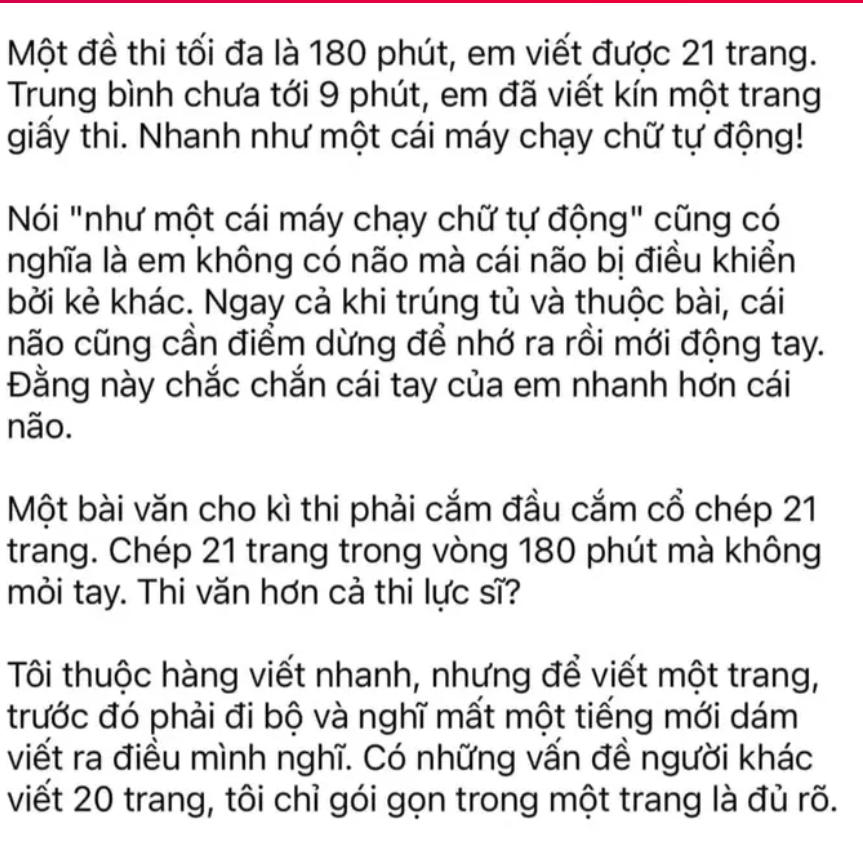 Một đề thi tối đa là 180 phút, em viết được 21 trang. Trung bình chưa tới 9 phút, em đã viết kín một trang giấy thi. Nhanh như một cái máy chạy chữ tự động!

Nói "như một cái máy chạy chữ tự động" cũng có nghĩa là em không có não mà cái não bị điều khiển bởi kẻ khác. Ngay cả khi trúng tủ và thuộc bài, cái não cũng cần điểm dừng để nhớ ra rồi mới động tay. Đằng này chắc chắn cái tay của em nhanh hơn cái não.

Một bài văn cho kì thi phải cắm đầu cắm cổ chép 21 trang. Chép 21 trang trong vòng 180 phút mà không mỏi tay. Thi văn hơn cả thi lực sĩ?

Tôi thuộc hàng viết nhanh, nhưng để viết một trang, trước đó phải đi bộ và nghĩ mất một tiếng mới dám viết ra điều mình nghĩ. Có những vấn đề người khác viết 20 trang, tôi chỉ gói gọn trong một trang là đủ rõ.